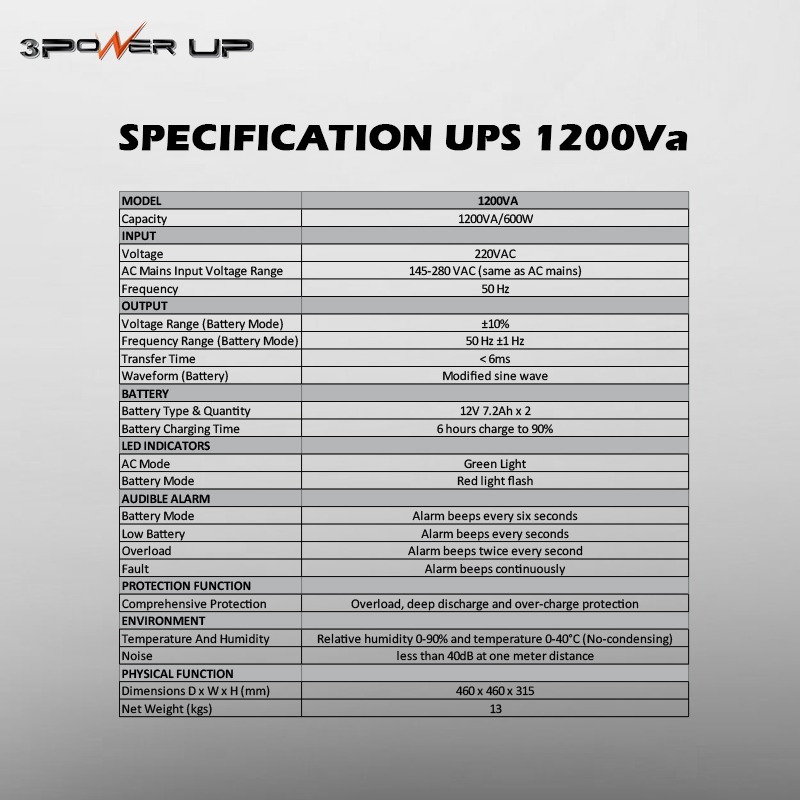 3POWER UP

SPECIFICATION UPS 1200Va

| MODEL | 1200VA |
|---|---|
| Capacity | 1200VA/600W |
| INPUT | |
| Voltage | 220VAC |
| AC Mains Input Voltage Range | 145-280 VAC (same as AC mains) |
| Frequency | 50 Hz |
| OUTPUT | |
| Voltage Range (Battery Mode) | ±10% |
| Frequency Range (Battery Mode) | 50 Hz ±1 Hz |
| Transfer Time | < 6ms |
| Waveform (Battery) | Modified sine wave |
| BATTERY | |
| Battery Type & Quantity | 12V 7.2Ah x 2 |
| Battery Charging Time | 6 hours charge to 90% |
| LED INDICATORS | |
| AC Mode | Green Light |
| Battery Mode | Red light flash |
| AUDIBLE ALARM | |
| Battery Mode | Alarm beeps every six seconds |
| Low Battery | Alarm beeps every seconds |
| Overload | Alarm beeps twice every second |
| Fault | Alarm beeps continuously |
| PROTECTION FUNCTION | |
| Comprehensive Protection | Overload, deep discharge and over-charge protection |
| ENVIRONMENT | |
| Temperature And Humidity | Relative humidity 0-90% and temperature 0-40°C (No-condensing) |
| Noise | less than 40dB at one meter distance |
| PHYSICAL FUNCTION | |
| Dimensions D x W x H (mm) | 460 x 460 x 315 |
| Net Weight (kgs) | 13 |